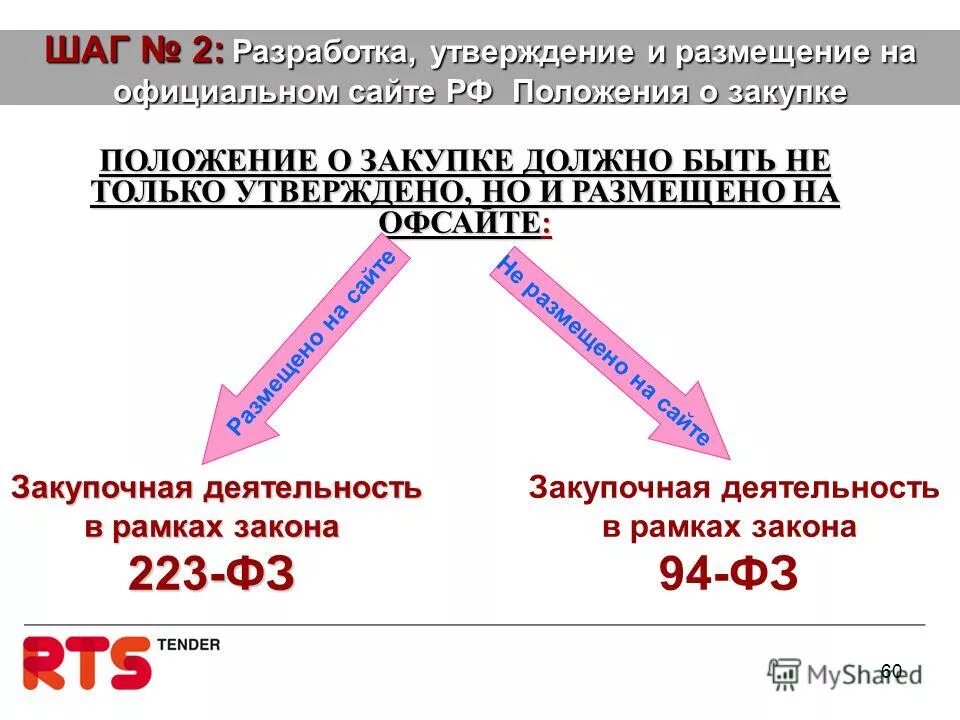 ШАГ № 2: Разработка, утверждение и размещение на официальном сайте РФ Положения о закупке

ПОЛОЖЕНИЕ О ЗАКУПКЕ ДОЛЖНО БЫТЬ НЕ ТОЛЬКО УТВЕРЖДЕНО, НО И РАЗМЕЩЕНО НА ОФСАЙТЕ:

Размещено на сайте

Не размещено на сайте

Закупочная деятельность в рамках закона 223-ФЗ

Закупочная деятельность в рамках закона 94-ФЗ

RTS TENDER

MyShared

60